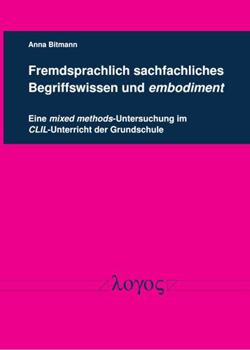 Anna Bitmann

Fremdsprachlich sachfachliches Begriffswissen und embodiment

Eine mixed methods-Untersuchung im CLIL-Unterricht der Grundschule

λογος